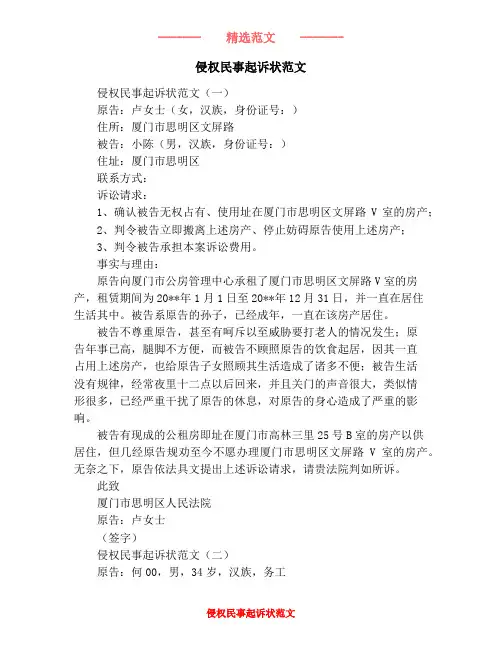 精选范文

侵权民事起诉状范文

侵权民事起诉状范文（一）

原告：卢女士（女，汉族，身份证号：）

住所：厦门市思明区文屏路

被告：小陈（男，汉族，身份证号：）

住址：厦门市思明区

联系方式：

诉讼请求：

1、确认被告无权占有、使用址在厦门市思明区文屏路 V 室的房产；

2、判令被告立即搬离上述房产、停止妨碍原告使用上述房产；

3、判令被告承担本案诉讼费用。

事实与理由：

原告向厦门市公房管理中心承租了厦门市思明区文屏路 V 室的房产，租赁期间为 20**年 1 月 1 日至 20**年 12 月 31 日，并一直在居住生活其中。被告系原告的孙子，已经成年，一直在该房产居住。

被告不尊重原告，甚至有呵斥以至威胁要打老人的情况发生；原告年事已高，腿脚不方便，而被告不顾照原告的饮食起居，因其一直占用上述房产，也给原告子女照顾其生活造成了诸多不便；被告生活没有规律，经常夜里十二点以后回来，并且关门的声音很大，类似情形很多，已经严重干扰了原告的休息，对原告的身心造成了严重的影响。

被告有现成的公租房即址在厦门市高林三里 25 号 B 室的房产以供居住，但几经原告规劝至今不愿办理厦门市思明区文屏路 V 室的房产。无奈之下，原告依法具文提出上述诉讼请求，请贵法院判如所诉。

此致

厦门市思明区人民法院

原告：卢女士

（签字）

侵权民事起诉状范文（二）

原告：何 00，男，34 岁，汉族，务工

侵权民事起诉状范文